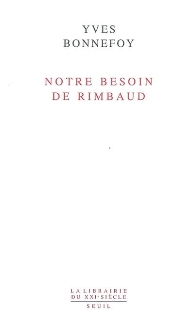 YVES
BONNEFOY

NOTRE BESOIN
DE RIMBAUD

LA LIBRAIRIE
DU XXIe SIÈCLE
SEUIL